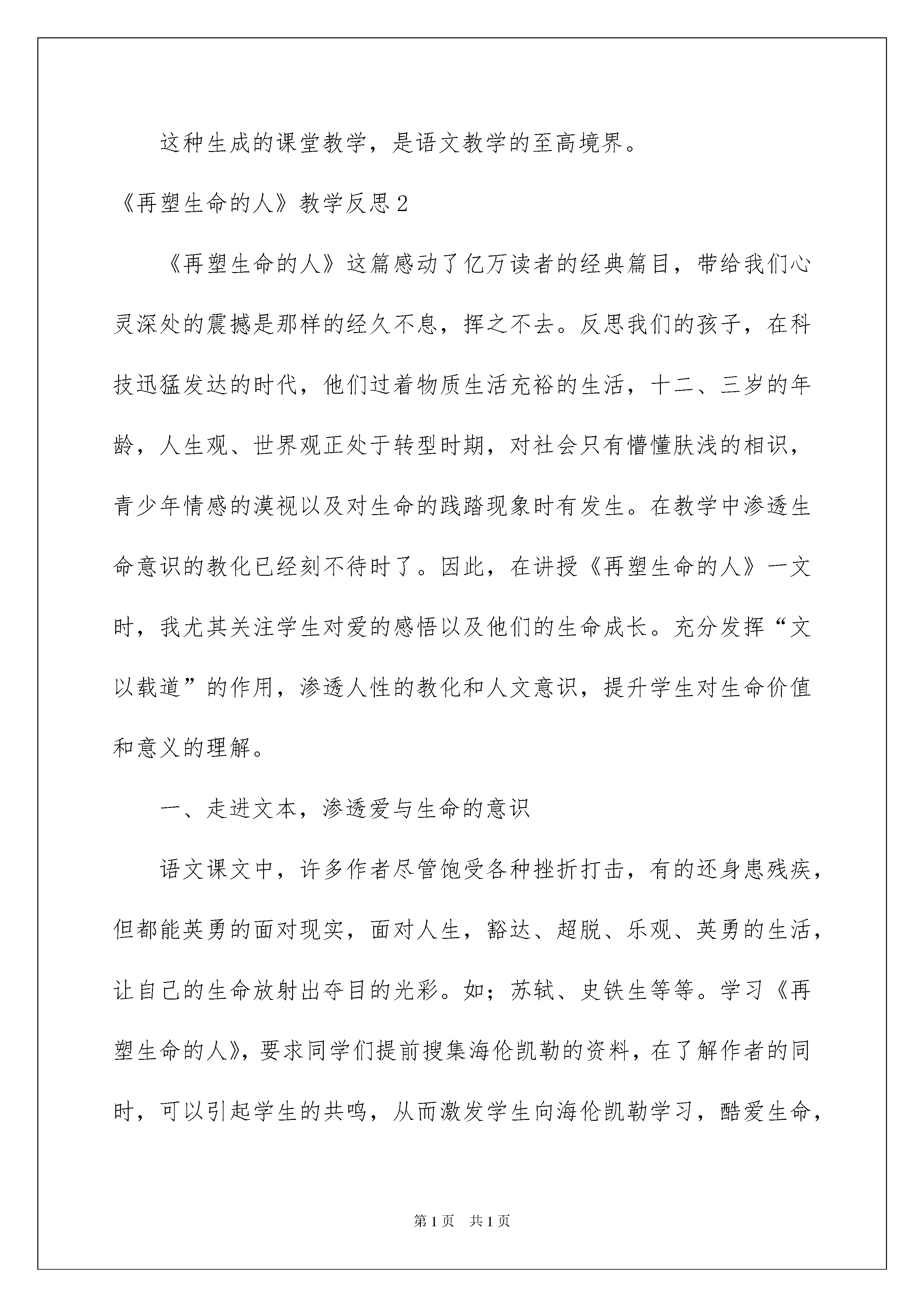 这种生成的课堂教学，是语文教学的至高境界。

《再塑生命的人》教学反思2

《再塑生命的人》这篇感动了亿万读者的经典篇目，带给我们心灵深处的震撼是那样的经久不息，挥之不去。反思我们的孩子，在科技迅猛发达的时代，他们过着物质生活充裕的生活，十二、三岁的年龄，人生观、世界观正处于转型时期，对社会只有懵懂肤浅的相识，青少年情感的漠视以及对生命的践踏现象时有发生。在教学中渗透生命意识的教化已经刻不待时了。因此，在讲授《再塑生命的人》一文时，我尤其关注学生对爱的感悟以及他们的生命成长。充分发挥“文以载道”的作用，渗透人性的教化和人文意识，提升学生对生命价值和意义的理解。

一、走进文本，渗透爱与生命的意识

语文课文中，许多作者尽管饱受各种挫折打击，有的还身患残疾，但都能英勇的面对现实，面对人生，豁达、超脱、乐观、英勇的生活，让自己的生命放射出夺目的光彩。如；苏轼、史铁生等等。学习《再塑生命的人》，要求同学们提前搜集海伦凯勒的资料，在了解作者的同时，可以引起学生的共鸣，从而激发学生向海伦凯勒学习，酷爱生命，

第1页 共1页